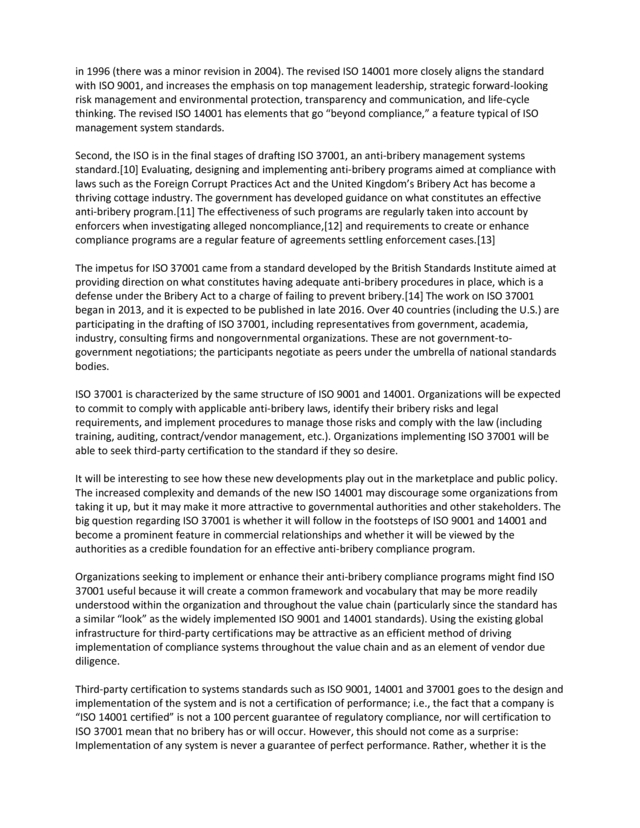 in 1996 (there was a minor revision in 2004). The revised ISO 14001 more closely aligns the standard with ISO 9001, and increases the emphasis on top management leadership, strategic forward-looking risk management and environmental protection, transparency and communication, and life-cycle thinking. The revised ISO 14001 has elements that go "beyond compliance," a feature typical of ISO management system standards.

Second, the ISO is in the final stages of drafting ISO 37001, an anti-bribery management systems standard.[10] Evaluating, designing and implementing anti-bribery programs aimed at compliance with laws such as the Foreign Corrupt Practices Act and the United Kingdom's Bribery Act has become a thriving cottage industry. The government has developed guidance on what constitutes an effective anti-bribery program.[11] The effectiveness of such programs are regularly taken into account by enforcers when investigating alleged noncompliance,[12] and requirements to create or enhance compliance programs are a regular feature of agreements settling enforcement cases.[13]

The impetus for ISO 37001 came from a standard developed by the British Standards Institute aimed at providing direction on what constitutes having adequate anti-bribery procedures in place, which is a defense under the Bribery Act to a charge of failing to prevent bribery.[14] The work on ISO 37001 began in 2013, and it is expected to be published in late 2016. Over 40 countries (including the U.S.) are participating in the drafting of ISO 37001, including representatives from government, academia, industry, consulting firms and nongovernmental organizations. These are not government-to-government negotiations; the participants negotiate as peers under the umbrella of national standards bodies.

ISO 37001 is characterized by the same structure of ISO 9001 and 14001. Organizations will be expected to commit to comply with applicable anti-bribery laws, identify their bribery risks and legal requirements, and implement procedures to manage those risks and comply with the law (including training, auditing, contract/vendor management, etc.). Organizations implementing ISO 37001 will be able to seek third-party certification to the standard if they so desire.

It will be interesting to see how these new developments play out in the marketplace and public policy. The increased complexity and demands of the new ISO 14001 may discourage some organizations from taking it up, but it may make it more attractive to governmental authorities and other stakeholders. The big question regarding ISO 37001 is whether it will follow in the footsteps of ISO 9001 and 14001 and become a prominent feature in commercial relationships and whether it will be viewed by the authorities as a credible foundation for an effective anti-bribery compliance program.

Organizations seeking to implement or enhance their anti-bribery compliance programs might find ISO 37001 useful because it will create a common framework and vocabulary that may be more readily understood within the organization and throughout the value chain (particularly since the standard has a similar "look" as the widely implemented ISO 9001 and 14001 standards). Using the existing global infrastructure for third-party certifications may be attractive as an efficient method of driving implementation of compliance systems throughout the value chain and as an element of vendor due diligence.

Third-party certification to systems standards such as ISO 9001, 14001 and 37001 goes to the design and implementation of the system and is not a certification of performance; i.e., the fact that a company is "ISO 14001 certified" is not a 100 percent guarantee of regulatory compliance, nor will certification to ISO 37001 mean that no bribery has or will occur. However, this should not come as a surprise: Implementation of any system is never a guarantee of perfect performance. Rather, whether it is the